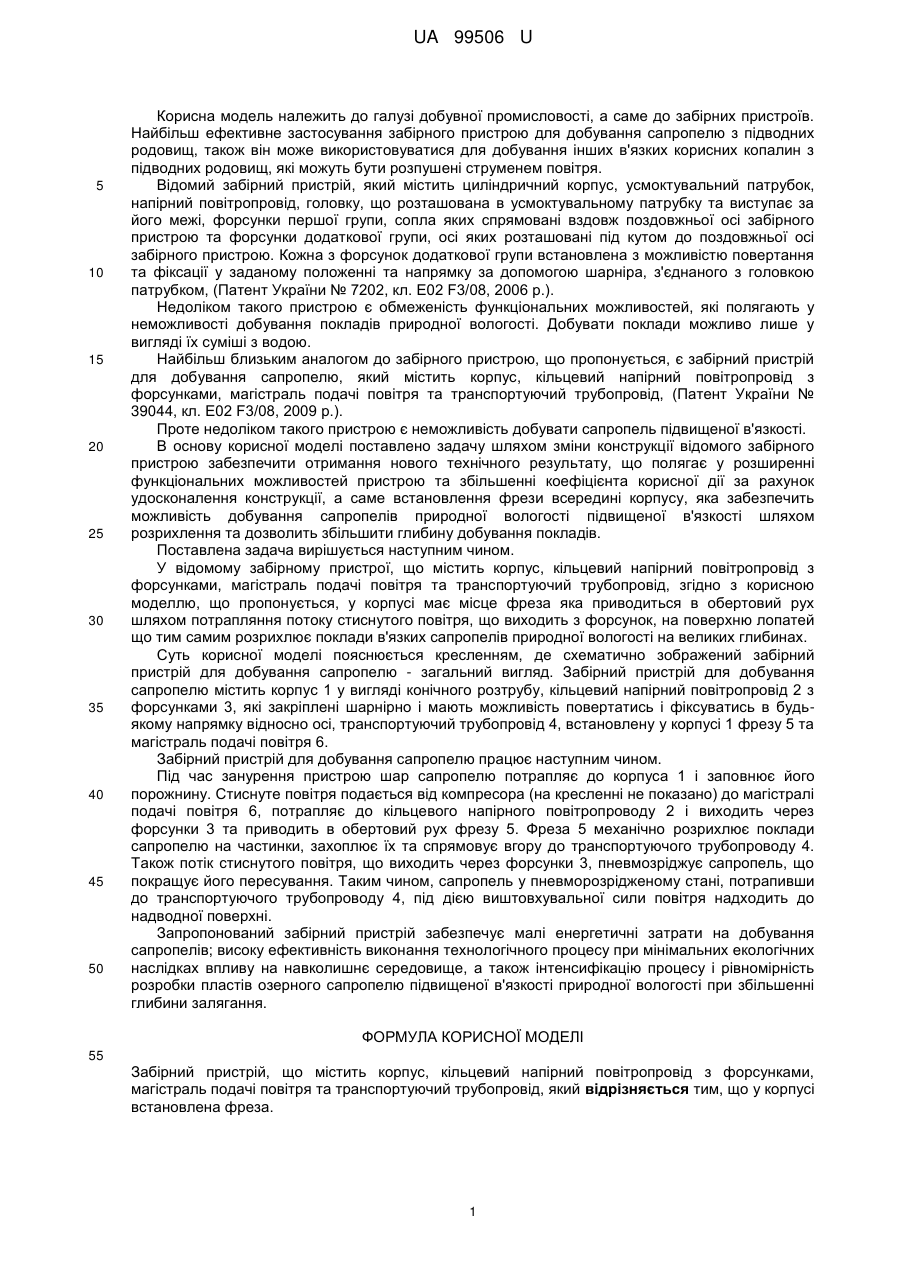 UA 99506 U

Корисна модель належить до галузі добувної промисловості, а саме до забірних пристроїв. Найбільш ефективне застосування забірного пристрою для добування сапропелю з підводних родовищ, також він може використовуватися для добування інших в'язких корисних копалин з підводних родовищ, які можуть бути розпушені струменем повітря.

5 Відомий забірний пристрій, який містить циліндричний корпус, усмоктувальний патрубок, напірний повітропровід, головку, що розташована в усмоктувальному патрубку та виступає за його межі, форсунки першої групи, сопла яких спрямовані вздовж поздовжньої осі забірного пристрою та форсунки додаткової групи, осі яких розташовані під кутом до поздовжньої осі забірного пристрою. Кожна з форсунок додаткової групи встановлена з можливістю повертання

10 та фіксації у заданому положенні та напрямку за допомогою шарніра, з'єднаного з головкою патрубком, (Патент України № 7202, кл. E02 F3/08, 2006 р.).

Недоліком такого пристрою є обмеженість функціональних можливостей, які полягають у неможливості добування покладів природної вологості. Добувати поклади можливо лише у вигляді їх суміші з водою.

15 Найбільш близьким аналогом до забірного пристрою, що пропонується, є забірний пристрій для добування сапропелю, який містить корпус, кільцевий напірний повітропровід з форсунками, магістраль подачі повітря та транспортуючий трубопровід, (Патент України № 39044, кл. E02 F3/08, 2009 р.).

Проте недоліком такого пристрою є неможливість добувати сапропель підвищеної в'язкості.

20 В основу корисної моделі поставлено задачу шляхом зміни конструкції відомого забірного пристрою забезпечити отримання нового технічного результату, що полягає у розширенні функціональних можливостей пристрою та збільшенні коефіцієнта корисної дії за рахунок удосконалення конструкції, а саме встановлення фрези всередині корпусу, яка забезпечить можливість добування сапропелів природної вологості підвищеної в'язкості шляхом

25 розрихлення та дозволить збільшити глибину добування покладів.

Поставлена задача вирішується наступним чином.

У відомому забірному пристрої, що містить корпус, кільцевий напірний повітропровід з форсунками, магістраль подачі повітря та транспортуючий трубопровід, згідно з корисною моделлю, що пропонується, у корпусі має місце фреза яка приводиться в обертовий рух

30 шляхом потрапляння потоку стиснутого повітря, що виходить з форсунок, на поверхню лопатей що тим самим розрихлює поклади в'язких сапропелів природної вологості на великих глибинах.

Суть корисної моделі пояснюється кресленням, де схематично зображений забірний пристрій для добування сапропелю - загальний вигляд. Забірний пристрій для добування сапропелю містить корпус 1 у вигляді конічного розтрубу, кільцевий напірний повітропровід 2 з

35 форсунками 3, які закріплені шарнірно і мають можливість повертатись і фіксуватись в будь-якому напрямку відносно осі, транспортуючий трубопровід 4, встановлену у корпусі 1 фрезу 5 та магістраль подачі повітря 6.

Забірний пристрій для добування сапропелю працює наступним чином.

Під час занурення пристрою шар сапропелю потрапляє до корпуса 1 і заповнює його

40 порожнину. Стиснуте повітря подається від компресора (на кресленні не показано) до магістралі подачі повітря 6, потрапляє до кільцевого напірного повітропроводу 2 і виходить через форсунки 3 та приводить в обертовий рух фрезу 5. Фреза 5 механічно розрихлює поклади сапропелю на частинки, захоплює їх та спрямовує вгору до транспортуючого трубопроводу 4. Також потік стиснутого повітря, що виходить через форсунки 3, пневмозріджує сапропель, що

45 покращує його пересування. Таким чином, сапропель у пневморозрідженому стані, потрапивши до транспортуючого трубопроводу 4, під дією виштовхувальної сили повітря надходить до надводної поверхні.

Запропонований забірний пристрій забезпечує малі енергетичні затрати на добування сапропелів; високу ефективність виконання технологічного процесу при мінімальних екологічних

50 наслідках впливу на навколишнє середовище, а також інтенсифікацію процесу і рівномірність розробки пластів озерного сапропелю підвищеної в'язкості природної вологості при збільшенні глибини залягання.

ФОРМУЛА КОРИСНОЇ МОДЕЛІ

55

Забірний пристрій, що містить корпус, кільцевий напірний повітропровід з форсунками, магістраль подачі повітря та транспортуючий трубопровід, який **відрізняється** тим, що у корпусі встановлена фреза.

1